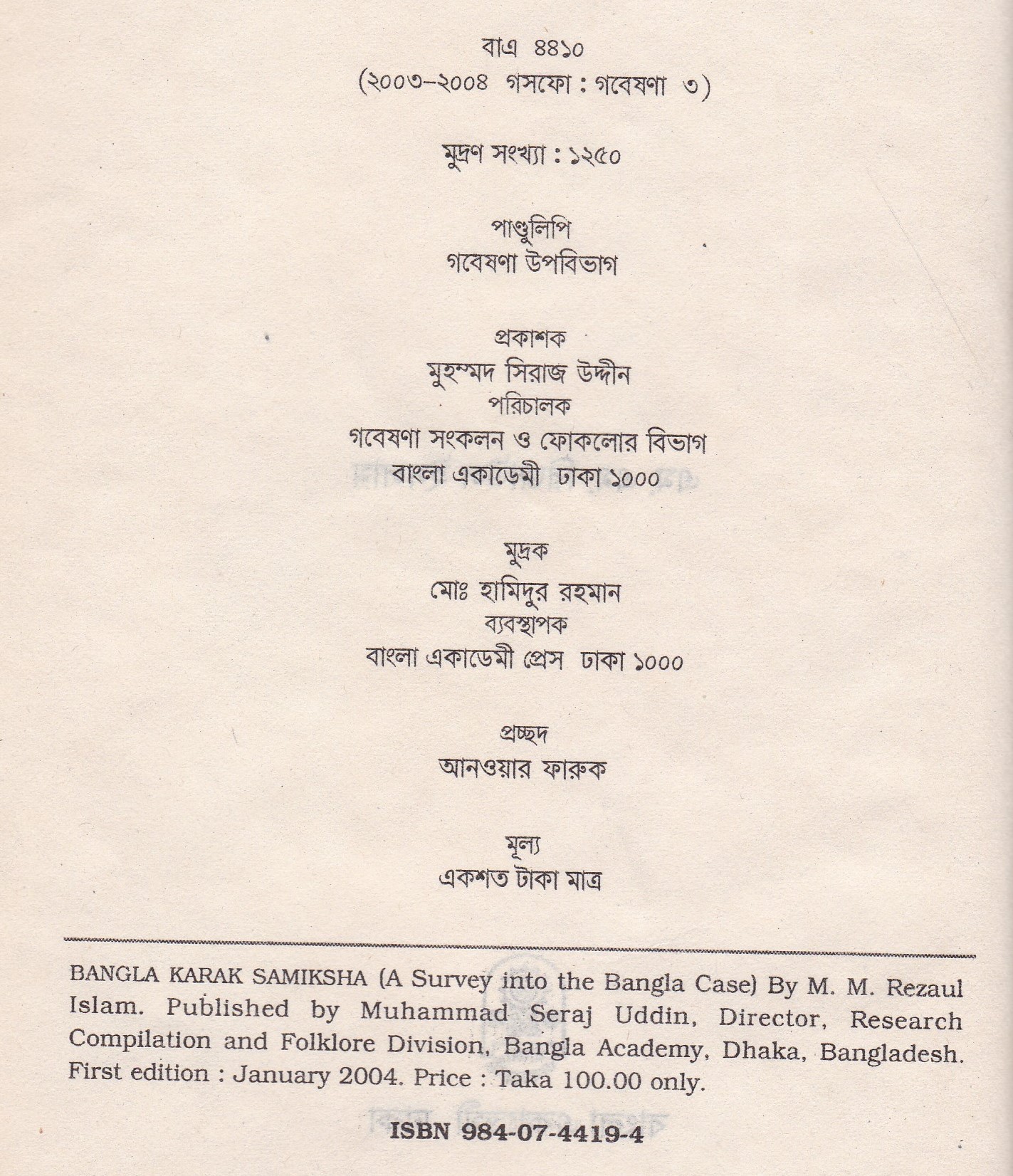 বাএ ৪৪১০
(২০০৩-২০০৪ গসফো : গবেষণা ৩)

মুদ্রণ সংখ্যা : ১২৫০

পাণ্ডুলিপি
গবেষণা উপবিভাগ

প্রকাশক
মুহম্মদ সিরাজ উদ্দীন
পরিচালক
গবেষণা সংকলন ও ফোকলোর বিভাগ
বাংলা একাডেমী ঢাকা ১০০০

মুদ্রক
মোঃ হামিদুর রহমান
ব্যবস্থাপক
বাংলা একাডেমী প্রেস ঢাকা ১০০০

প্রচ্ছদ
আনওয়ার ফারুক

মূল্য
একশত টাকা মাত্র

BANGLA KARAK SAMIKSHA (A Survey into the Bangla Case) By M. M. Rezaul Islam. Published by Muhammad Seraj Uddin, Director, Research Compilation and Folklore Division, Bangla Academy, Dhaka, Bangladesh. First edition : January 2004. Price : Taka 100.00 only.

ISBN 984-07-4419-4